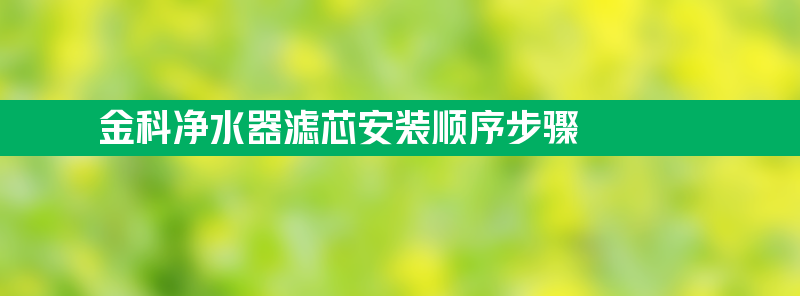 金科净水器滤芯安装顺序步骤